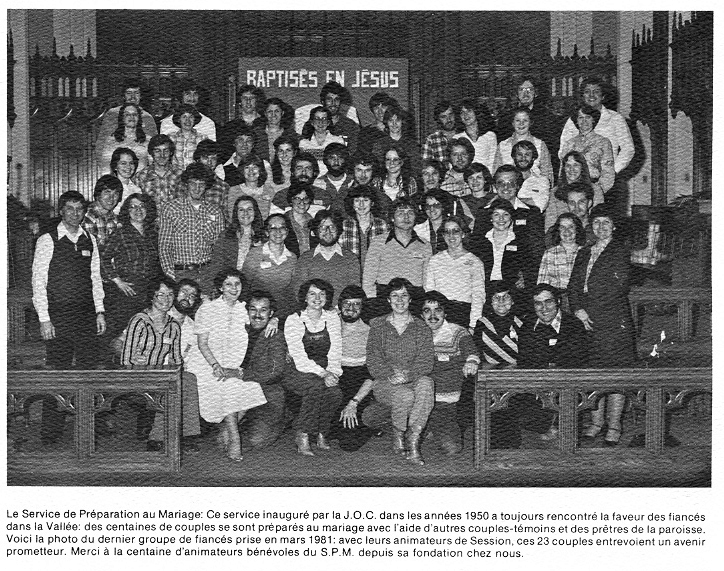 BAPTISÉS EN JÉSUS

Le Service de Préparation au Mariage: Ce service inauguré par la J.O.C. dans les années 1950 a toujours rencontré la faveur des fiancés dans la Vallée: des centaines de couples se sont préparés au mariage avec l'aide d'autres couples-témoins et des prêtres de la paroisse. Voici la photo du dernier groupe de fiancés prise en mars 1981: avec leurs animateurs de Session, ces 23 couples entrevoient un avenir prometteur. Merci à la centaine d'animateurs bénévoles du S.P.M. depuis sa fondation chez nous.